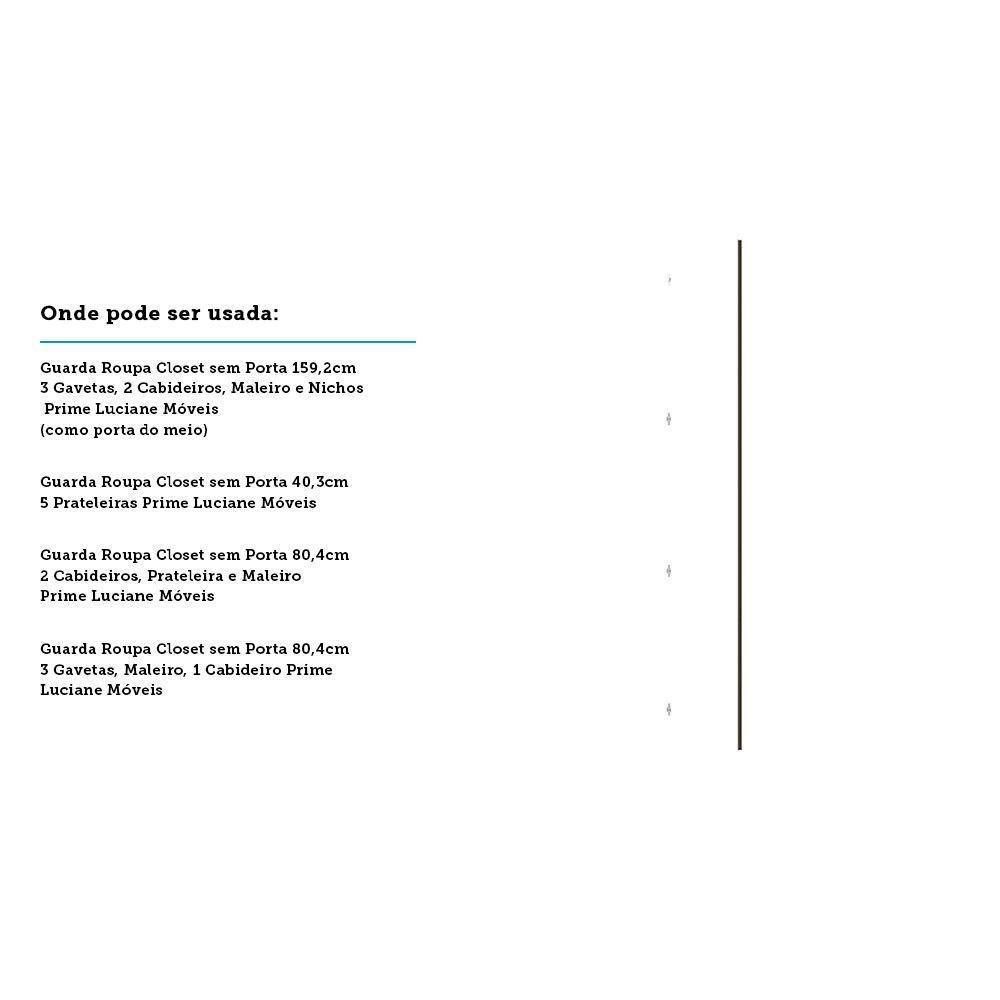 Onde pode ser usada:

Guarda Roupa Closet sem Porta 159,2cm
3 Gavetas, 2 Cabideiros, Maleiro e Nichos
Prime Luciane Móveis
(como porta do meio)

Guarda Roupa Closet sem Porta 40,3cm
5 Prateleiras Prime Luciane Móveis

Guarda Roupa Closet sem Porta 80,4cm
2 Cabideiros, Prateleira e Maleiro
Prime Luciane Móveis

Guarda Roupa Closet sem Porta 80,4cm
3 Gavetas, Maleiro, 1 Cabideiro Prime
Luciane Móveis